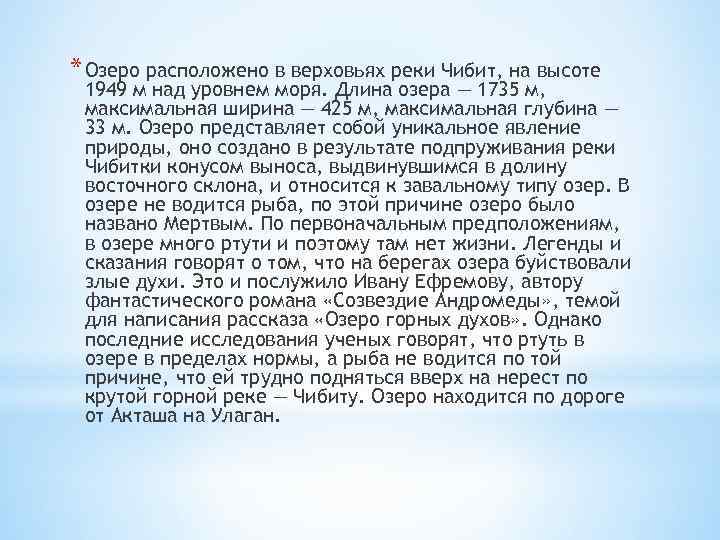 * Озеро расположено в верховьях реки Чибит, на высоте 1949 м над уровнем моря. Длина озера — 1735 м, максимальная ширина — 425 м, максимальная глубина — 33 м. Озеро представляет собой уникальное явление природы, оно создано в результате подпруживания реки Чибитки конусом выноса, выдвинувшимся в долину восточного склона, и относится к завальному типу озер. В озере не водится рыба, по этой причине озеро было названо Мертвым. По первоначальным предположениям, в озере много ртути и поэтому там нет жизни. Легенды и сказания говорят о том, что на берегах озера буйствовали злые духи. Это и послужило Ивану Ефремову, автору фантастического романа «Созвездие Андромеды», темой для написания рассказа «Озеро горных духов». Однако последние исследования ученых говорят, что ртуть в озере в пределах нормы, а рыба не водится по той причине, что ей трудно подняться вверх на нерест по крутой горной реке — Чибиту. Озеро находится по дороге от Акташа на Улаган.